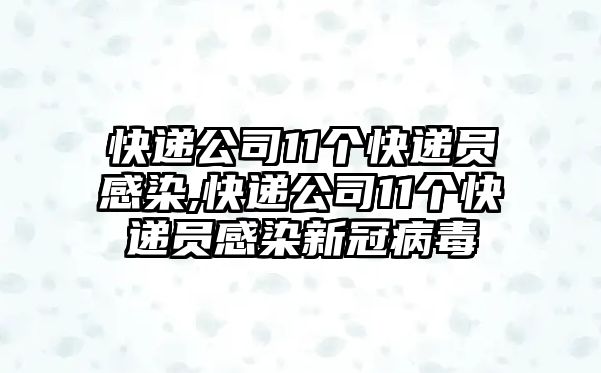 快递公司11个快递员感染,快递公司11个快递员感染新冠病毒